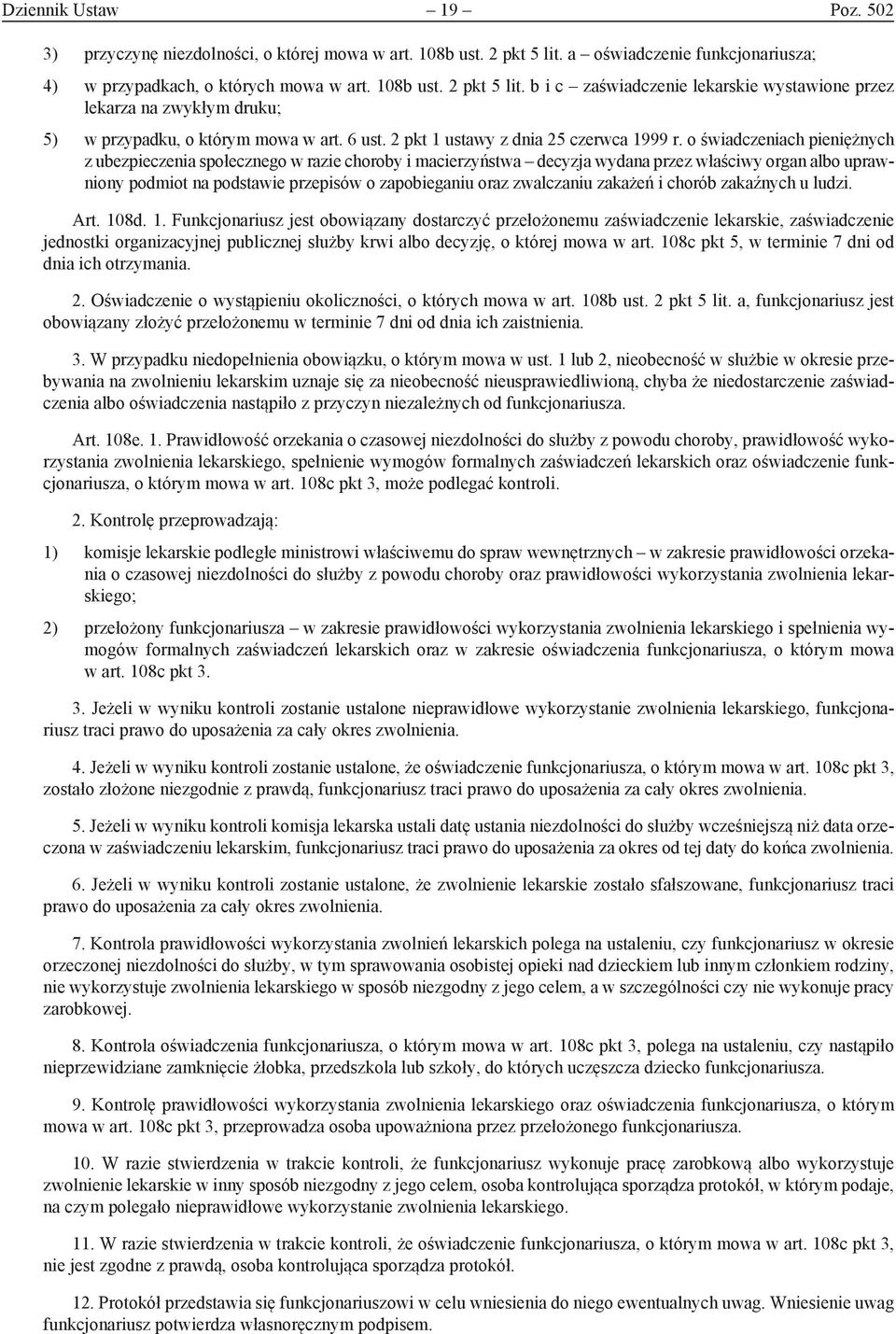 Dziennik Ustaw – 19 – Poz. 502

3) przyczynę niezdolności, o której mowa w art. 108b ust. 2 pkt 5 lit. a – oświadczenie funkcjonariusza;

4) w przypadkach, o których mowa w art. 108b ust. 2 pkt 5 lit. b i c – zaświadczenie lekarskie wystawione przez lekarza na zwykłym druku;

5) w przypadku, o którym mowa w art. 6 ust. 2 pkt 1 ustawy z dnia 25 czerwca 1999 r. o świadczeniach pieniężnych z ubezpieczenia społecznego w razie choroby i macierzyństwa – decyzja wydana przez właściwy organ albo uprawniony podmiot na podstawie przepisów o zapobieganiu oraz zwalczaniu zakażeń i chorób zakaźnych u ludzi.

Art. 108d. 1. Funkcjonariusz jest obowiązany dostarczyć przełożonemu zaświadczenie lekarskie, zaświadczenie jednostki organizacyjnej publicznej służby krwi albo decyzję, o której mowa w art. 108c pkt 5, w terminie 7 dni od dnia ich otrzymania.

2. Oświadczenie o wystąpieniu okoliczności, o których mowa w art. 108b ust. 2 pkt 5 lit. a, funkcjonariusz jest obowiązany złożyć przełożonemu w terminie 7 dni od dnia ich zaistnienia.

3. W przypadku niedopełnienia obowiązku, o którym mowa w ust. 1 lub 2, nieobecność w służbie w okresie przebywania na zwolnieniu lekarskim uznaje się za nieobecność nieusprawiedliwioną, chyba że niedostarczenie zaświadczenia albo oświadczenia nastąpiło z przyczyn niezależnych od funkcjonariusza.

Art. 108e. 1. Prawidłowość orzekania o czasowej niezdolności do służby z powodu choroby, prawidłowość wykorzystania zwolnienia lekarskiego, spełnienie wymogów formalnych zaświadczeń lekarskich oraz oświadczenie funkcjonariusza, o którym mowa w art. 108c pkt 3, może podlegać kontroli.

2. Kontrolę przeprowadzają:

1) komisje lekarskie podległe ministrowi właściwemu do spraw wewnętrznych – w zakresie prawidłowości orzekania o czasowej niezdolności do służby z powodu choroby oraz prawidłowości wykorzystania zwolnienia lekarskiego;

2) przełożony funkcjonariusza – w zakresie prawidłowości wykorzystania zwolnienia lekarskiego i spełnienia wymogów formalnych zaświadczeń lekarskich oraz w zakresie oświadczenia funkcjonariusza, o którym mowa w art. 108c pkt 3.

3. Jeżeli w wyniku kontroli zostanie ustalone nieprawidłowe wykorzystanie zwolnienia lekarskiego, funkcjonariusz traci prawo do uposażenia za cały okres zwolnienia.

4. Jeżeli w wyniku kontroli zostanie ustalone, że oświadczenie funkcjonariusza, o którym mowa w art. 108c pkt 3, zostało złożone niezgodnie z prawdą, funkcjonariusz traci prawo do uposażenia za cały okres zwolnienia.

5. Jeżeli w wyniku kontroli komisja lekarska ustali datę ustania niezdolności do służby wcześniejszą niż data orzeczona w zaświadczeniu lekarskim, funkcjonariusz traci prawo do uposażenia za okres od tej daty do końca zwolnienia.

6. Jeżeli w wyniku kontroli zostanie ustalone, że zwolnienie lekarskie zostało sfałszowane, funkcjonariusz traci prawo do uposażenia za cały okres zwolnienia.

7. Kontrola prawidłowości wykorzystania zwolnień lekarskich polega na ustaleniu, czy funkcjonariusz w okresie orzeczonej niezdolności do służby, w tym sprawowania osobistej opieki nad dzieckiem lub innym członkiem rodziny, nie wykorzystuje zwolnienia lekarskiego w sposób niezgodny z jego celem, a w szczególności czy nie wykonuje pracy zarobkowej.

8. Kontrola oświadczenia funkcjonariusza, o którym mowa w art. 108c pkt 3, polega na ustaleniu, czy nastąpiło nieprzewidziane zamknięcie żłobka, przedszkola lub szkoły, do których uczęszcza dziecko funkcjonariusza.

9. Kontrolę prawidłowości wykorzystania zwolnienia lekarskiego oraz oświadczenia funkcjonariusza, o którym mowa w art. 108c pkt 3, przeprowadza osoba upoważniona przez przełożonego funkcjonariusza.

10. W razie stwierdzenia w trakcie kontroli, że funkcjonariusz wykonuje pracę zarobkową albo wykorzystuje zwolnienie lekarskie w inny sposób niezgodny z jego celem, osoba kontrolująca sporządza protokół, w którym podaje, na czym polegało nieprawidłowe wykorzystanie zwolnienia lekarskiego.

11. W razie stwierdzenia w trakcie kontroli, że oświadczenie funkcjonariusza, o którym mowa w art. 108c pkt 3, nie jest zgodne z prawdą, osoba kontrolująca sporządza protokół.

12. Protokół przedstawia się funkcjonariuszowi w celu wniesienia do niego ewentualnych uwag. Wniesienie uwag funkcjonariusz potwierdza własnoręcznym podpisem.